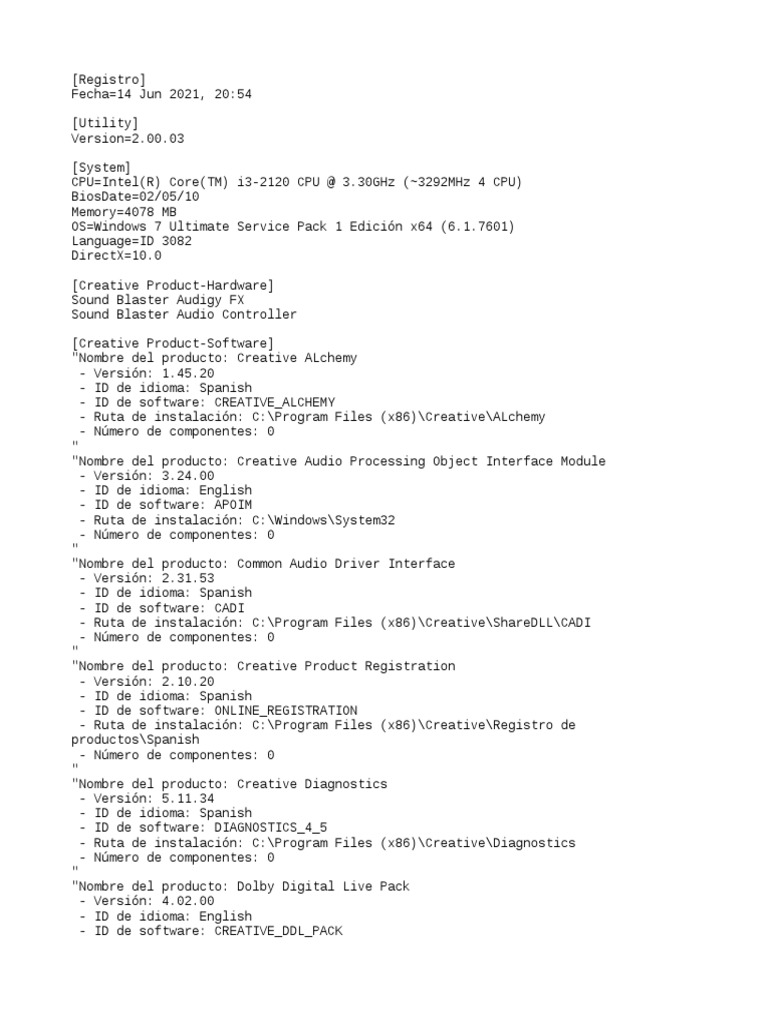 [Registro]
Fecha=14 Jun 2021, 20:54

[Utility]
Version=2.00.03

[System]
CPU=Intel(R) Core(TM) i3-2120 CPU @ 3.30GHz (~3292MHz 4 CPU)
BiosDate=02/05/10
Memory=4078 MB
OS=Windows 7 Ultimate Service Pack 1 Edición x64 (6.1.7601)
Language=ID 3082
DirectX=10.0

[Creative Product-Hardware]
Sound Blaster Audigy FX
Sound Blaster Audio Controller

[Creative Product-Software]
"Nombre del producto: Creative ALchemy
 - Versión: 1.45.20
 - ID de idioma: Spanish
 - ID de software: CREATIVE_ALCHEMY
 - Ruta de instalación: C:\Program Files (x86)\Creative\ALchemy
 - Número de componentes: 0
"
"Nombre del producto: Creative Audio Processing Object Interface Module
 - Versión: 3.24.00
 - ID de idioma: English
 - ID de software: APOIM
 - Ruta de instalación: C:\Windows\System32
 - Número de componentes: 0
"
"Nombre del producto: Common Audio Driver Interface
 - Versión: 2.31.53
 - ID de idioma: Spanish
 - ID de software: CADI
 - Ruta de instalación: C:\Program Files (x86)\Creative\ShareDLL\CADI
 - Número de componentes: 0
"
"Nombre del producto: Creative Product Registration
 - Versión: 2.10.20
 - ID de idioma: Spanish
 - ID de software: ONLINE_REGISTRATION
 - Ruta de instalación: C:\Program Files (x86)\Creative\Registro de productos\Spanish
 - Número de componentes: 0
"
"Nombre del producto: Creative Diagnostics
 - Versión: 5.11.34
 - ID de idioma: Spanish
 - ID de software: DIAGNOSTICS_4_5
 - Ruta de instalación: C:\Program Files (x86)\Creative\Diagnostics
 - Número de componentes: 0
"
"Nombre del producto: Dolby Digital Live Pack
 - Versión: 4.02.00
 - ID de idioma: English
 - ID de software: CREATIVE_DDL_PACK